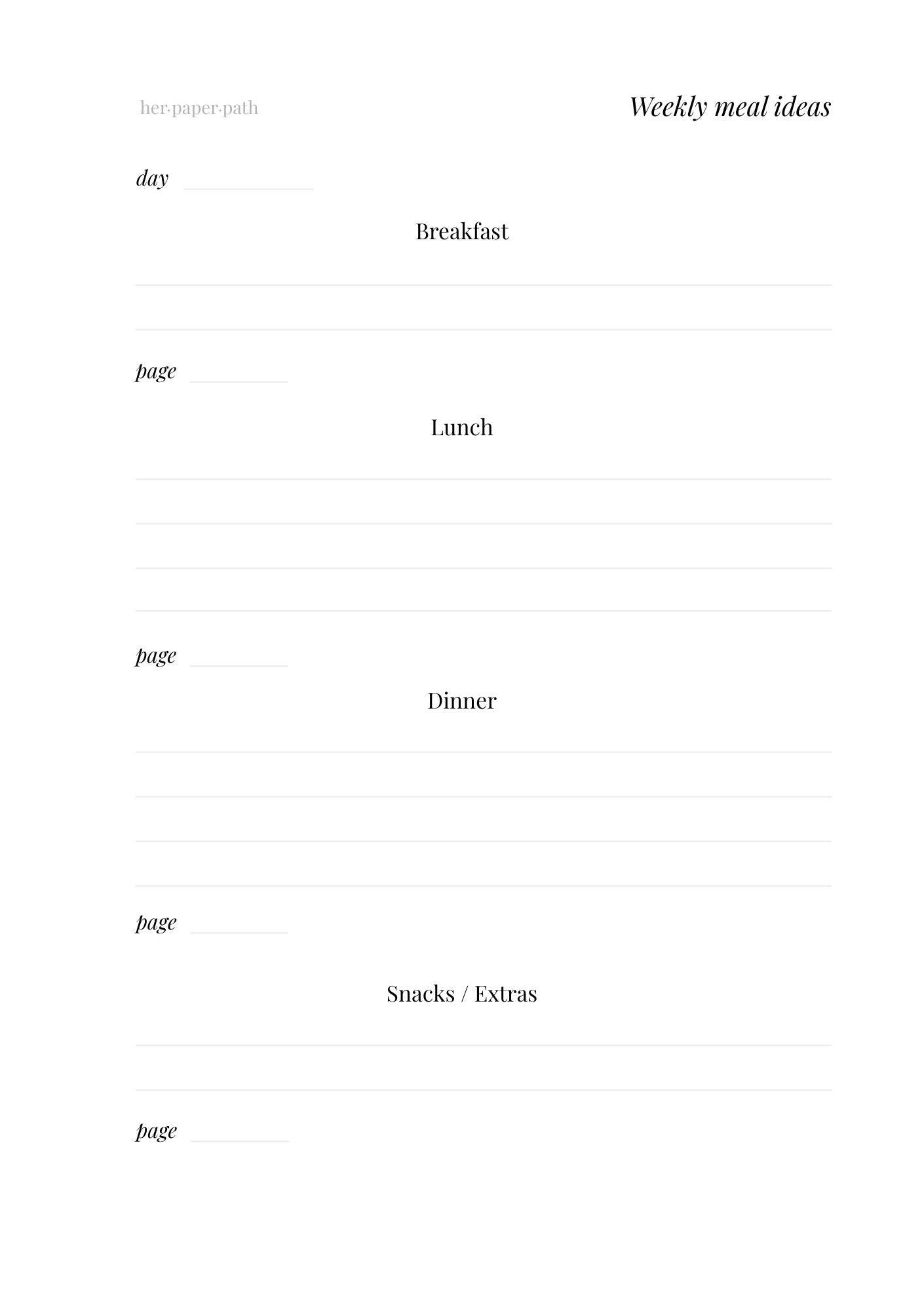 her·paper·path

Weekly meal ideas

day

Breakfast

page

Lunch

page

Dinner

page

Snacks / Extras

page